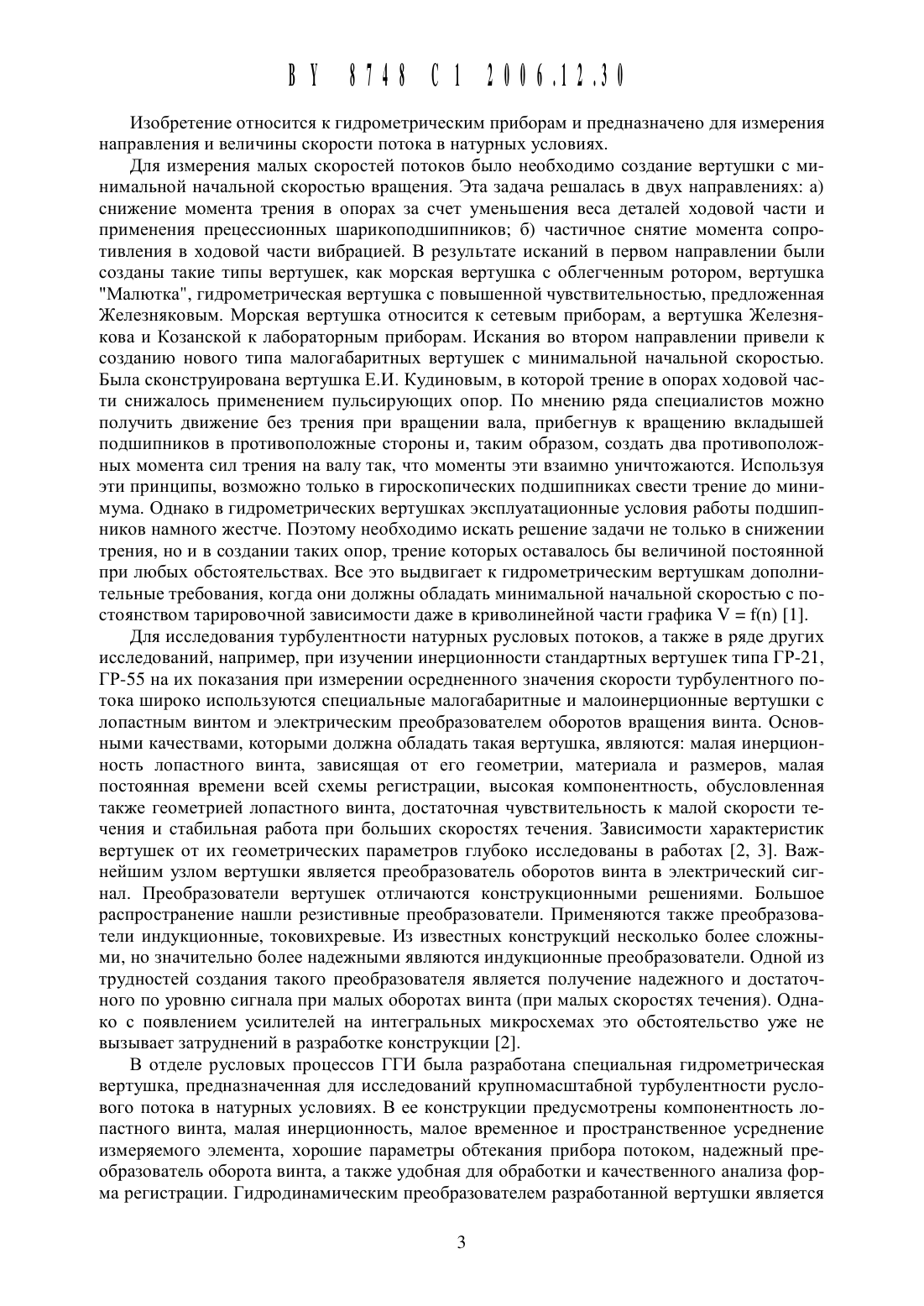 BY 8748 C1 2006.12.30

Изобретение относится к гидрометрическим приборам и предназначено для измерения направления и величины скорости потока в натурных условиях.

Для измерения малых скоростей потоков было необходимо создание вертушки с минимальной начальной скоростью вращения. Эта задача решалась в двух направлениях: а) снижение момента трения в опорах за счет уменьшения веса деталей ходовой части и применения прецессионных шарикоподшипников; б) частичное снятие момента сопротивления в ходовой части вибрацией. В результате исканий в первом направлении были созданы такие типы вертушек, как морская вертушка с облегченным ротором, вертушка "Малютка", гидрометрическая вертушка с повышенной чувствительностью, предложенная Железняковым. Морская вертушка относится к сетевым приборам, а вертушка Железнякова и Козанской к лабораторным приборам. Искания во втором направлении привели к созданию нового типа малогабаритных вертушек с минимальной начальной скоростью. Была сконструирована вертушка Е.И. Кудиновым, в которой трение в опорах ходовой части снижалось применением пульсирующих опор. По мнению ряда специалистов можно получить движение без трения при вращении вала, прибегнув к вращению вкладышей подшипников в противоположные стороны и, таким образом, создать два противоположных момента сил трения на валу так, что моменты эти взаимно уничтожаются. Используя эти принципы, возможно только в гироскопических подшипниках свести трение до минимума. Однако в гидрометрических вертушках эксплуатационные условия работы подшипников намного жестче. Поэтому необходимо искать решение задачи не только в снижении трения, но и в создании таких опор, трение которых оставалось бы величиной постоянной при любых обстоятельствах. Все это выдвигает к гидрометрическим вертушкам дополнительные требования, когда они должны обладать минимальной начальной скоростью с постоянством тарировочной зависимости даже в криволинейной части графика V = f(n) [1].

Для исследования турбулентности натурных русловых потоков, а также в ряде других исследований, например, при изучении инерционности стандартных вертушек типа ГР-21, ГР-55 на их показания при измерении осредненного значения скорости турбулентного потока широко используются специальные малогабаритные и малоинерционные вертушки с лопастным винтом и электрическим преобразователем оборотов вращения винта. Основными качествами, которыми должна обладать такая вертушка, являются: малая инерционность лопастного винта, зависящая от его геометрии, материала и размеров, малая постоянная времени всей схемы регистрации, высокая компонентность, обусловленная также геометрией лопастного винта, достаточная чувствительность к малой скорости течения и стабильная работа при больших скоростях течения. Зависимости характеристик вертушек от их геометрических параметров глубоко исследованы в работах [2, 3]. Важнейшим узлом вертушки является преобразователь оборотов винта в электрический сигнал. Преобразователи вертушек отличаются конструкционными решениями. Большое распространение нашли резистивные преобразователи. Применяются также преобразователи индукционные, токовихревые. Из известных конструкций несколько более сложными, но значительно более надежными являются индукционные преобразователи. Одной из трудностей создания такого преобразователя является получение надежного и достаточного по уровню сигнала при малых оборотах винта (при малых скоростях течения). Однако с появлением усилителей на интегральных микросхемах это обстоятельство уже не вызывает затруднений в разработке конструкции [2].

В отделе русловых процессов ГГИ была разработана специальная гидрометрическая вертушка, предназначенная для исследований крупномасштабной турбулентности руслового потока в натурных условиях. В ее конструкции предусмотрены компонентность лопастного винта, малая инерционность, малое временное и пространственное усреднение измеряемого элемента, хорошие параметры обтекания прибора потоком, надежный преобразователь оборота винта, а также удобная для обработки и качественного анализа форма регистрации. Гидродинамическим преобразователем разработанной вертушки является

3